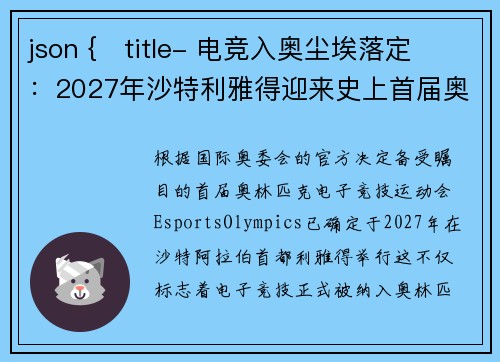 json {　title- 电竞入奥尘埃落定：2027年沙特利雅得迎来史上首届奥

根据国际奥委会的官方决定备受瞩目的首届奥林匹克电子竞技运动会EsportsOlympics已确定于2027年在沙特阿拉伯首都利雅得举行这不仅标志着电子竞技正式被纳入奥林匹